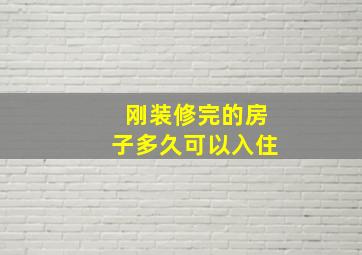 刚装修完的房子多久可以入住